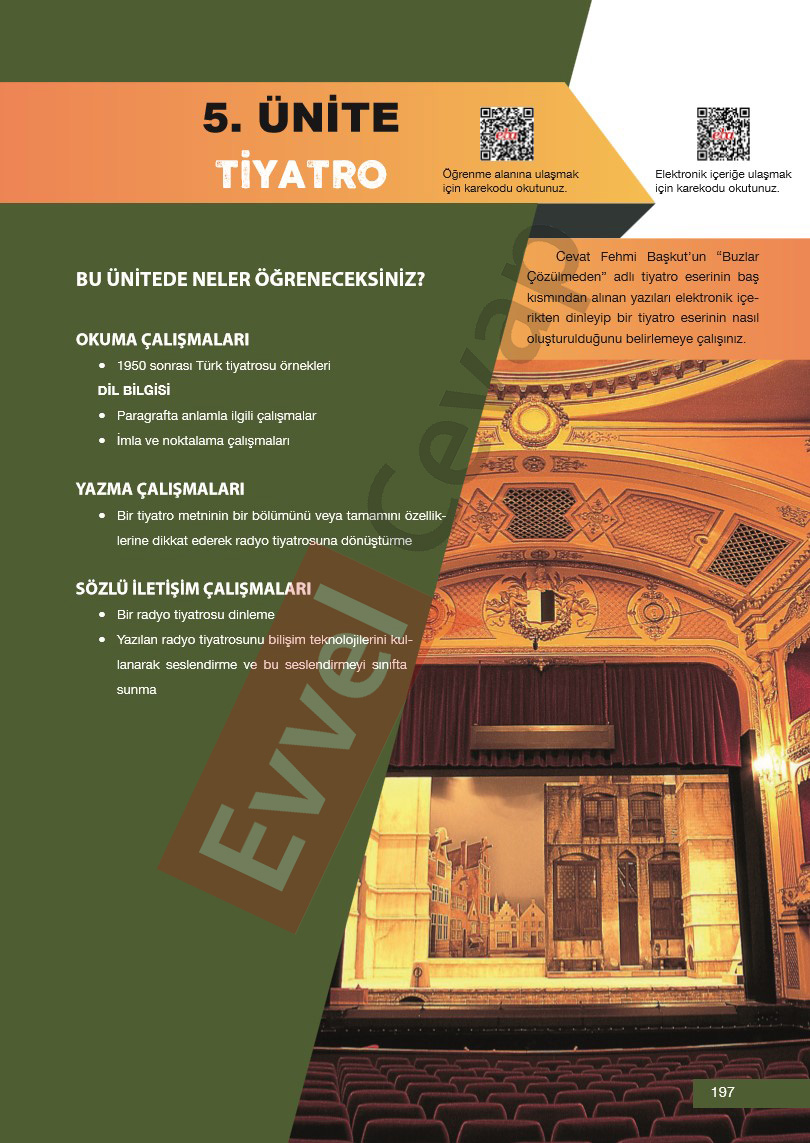 5. ÜNİTE
TİYATRO

Öğrenme alanına ulaşmak için karekodu okutunuz.

Elektronik içeriğe ulaşmak için karekodu okutunuz.

BU ÜNİTEDE NELER ÖĞRENECEKSİNİZ?

OKUMA ÇALIŞMALARI
• 1950 sonrası Türk tiyatrosu örnekleri

DİL BİLGİSİ
• Paragrafta anlamla ilgili çalışmalar
• İmla ve noktalama çalışmaları

YAZMA ÇALIŞMALARI
• Bir tiyatro metninin bir bölümünü veya tamamını özelliklerine dikkat ederek radyo tiyatrosuna dönüştürme

SÖZLÜ İLETİŞİM ÇALIŞMALARI
• Bir radyo tiyatrosu dinleme
• Yazılan radyo tiyatrosunu bilişim teknolojilerini kullanarak seslendirme ve bu seslendirmeyi sınıfta sunma

Cevat Fehmi Başkut'un "Buzlar Çözülmeden" adlı tiyatro eserinin baş kısmından alınan yazıları elektronik içerikten dinleyip bir tiyatro eserinin nasıl oluşturulduğunu belirlemeye çalışınız.

197

Evvel Cevap